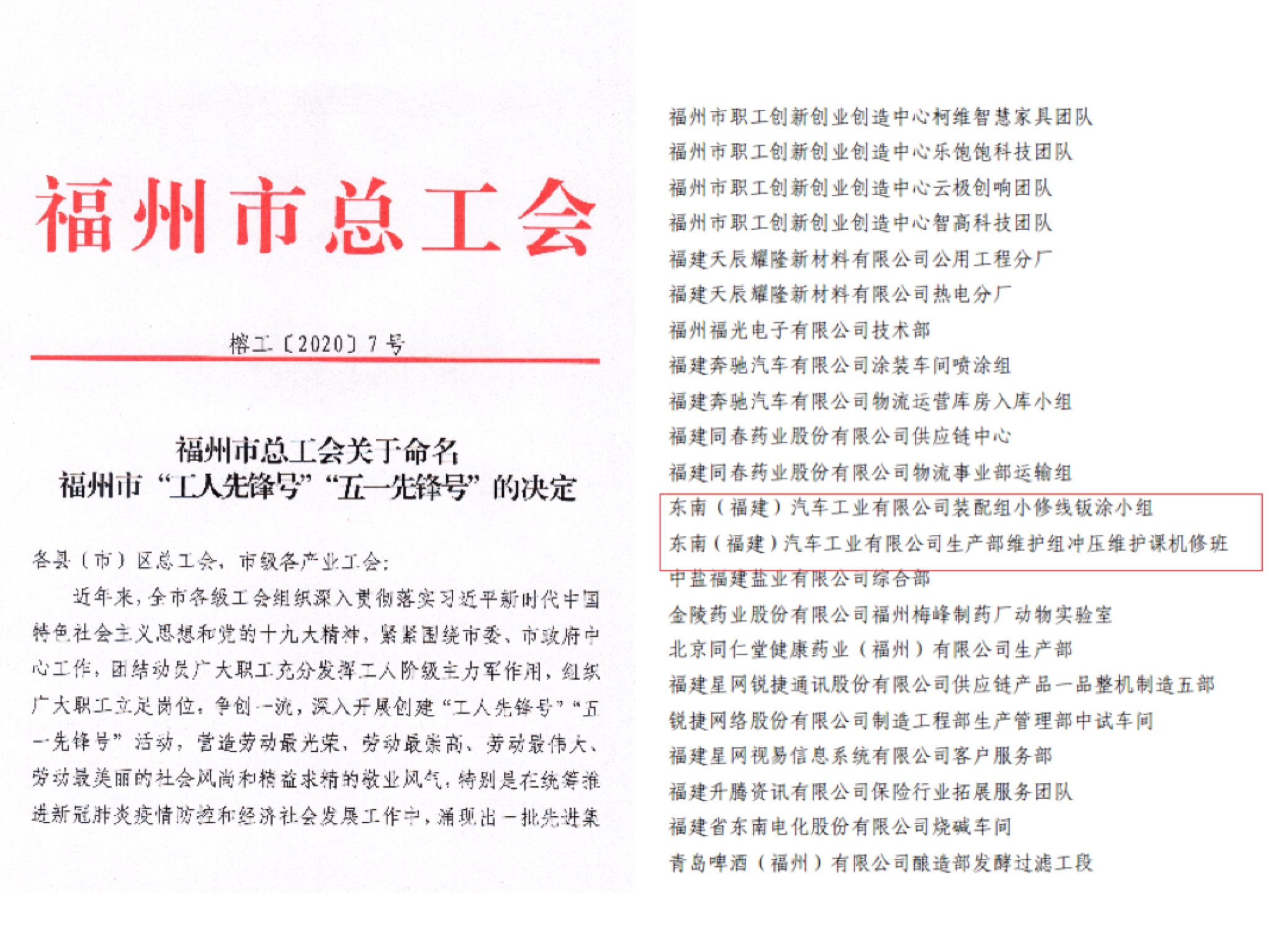 福州市总工会

榕工〔2020〕7号

福州市总工会关于命名
福州市“工人先锋号”“五一先锋号”的决定

各县（市）区总工会，市级各产业工会：

近年来，全市各级工会组织深入贯彻落实习近平新时代中国特色社会主义思想和党的十九大精神，紧紧围绕市委、市政府中心工作，团结动员广大职工充分发挥工人阶级主力军作用，组织广大职工立足岗位，争创一流，深入开展创建“工人先锋号”“五一先锋号”活动，营造劳动最光荣、劳动最崇高、劳动最伟大、劳动最美丽的社会风尚和精益求精的敬业风气，特别是在统筹推进新冠肺炎疫情防控和经济社会发展工作中，涌现出一批先进集

福州市职工创新创业创造中心柯维智慧家具团队
福州市职工创新创业创造中心乐饱饱科技团队
福州市职工创新创业创造中心云极创响团队
福州市职工创新创业创造中心智高科技团队
福建天辰耀隆新材料有限公司公用工程分厂
福建天辰耀隆新材料有限公司热电分厂
福州福光电子有限公司技术部
福建奔驰汽车有限公司涂装车间喷涂组
福建奔驰汽车有限公司物流运营库房入库小组
福建同春药业股份有限公司供应链中心
福建同春药业股份有限公司物流事业部运输组
东南（福建）汽车工业有限公司装配组小修线钣涂小组
东南（福建）汽车工业有限公司生产部维护组冲压维护课机修班
中盐福建盐业有限公司综合部
金陵药业股份有限公司福州梅峰制药厂动物实验室
北京同仁堂健康药业（福州）有限公司生产部
福建星网锐捷通讯股份有限公司供应链产品一品整机制造五部
锐捷网络股份有限公司制造工程部生产管理部中试车间
福建星网视易信息系统有限公司客户服务部
福建升腾资讯有限公司保险行业拓展服务团队
福建省东南电化股份有限公司烧碱车间
青岛啤酒（福州）有限公司酿造部发酵过滤工段